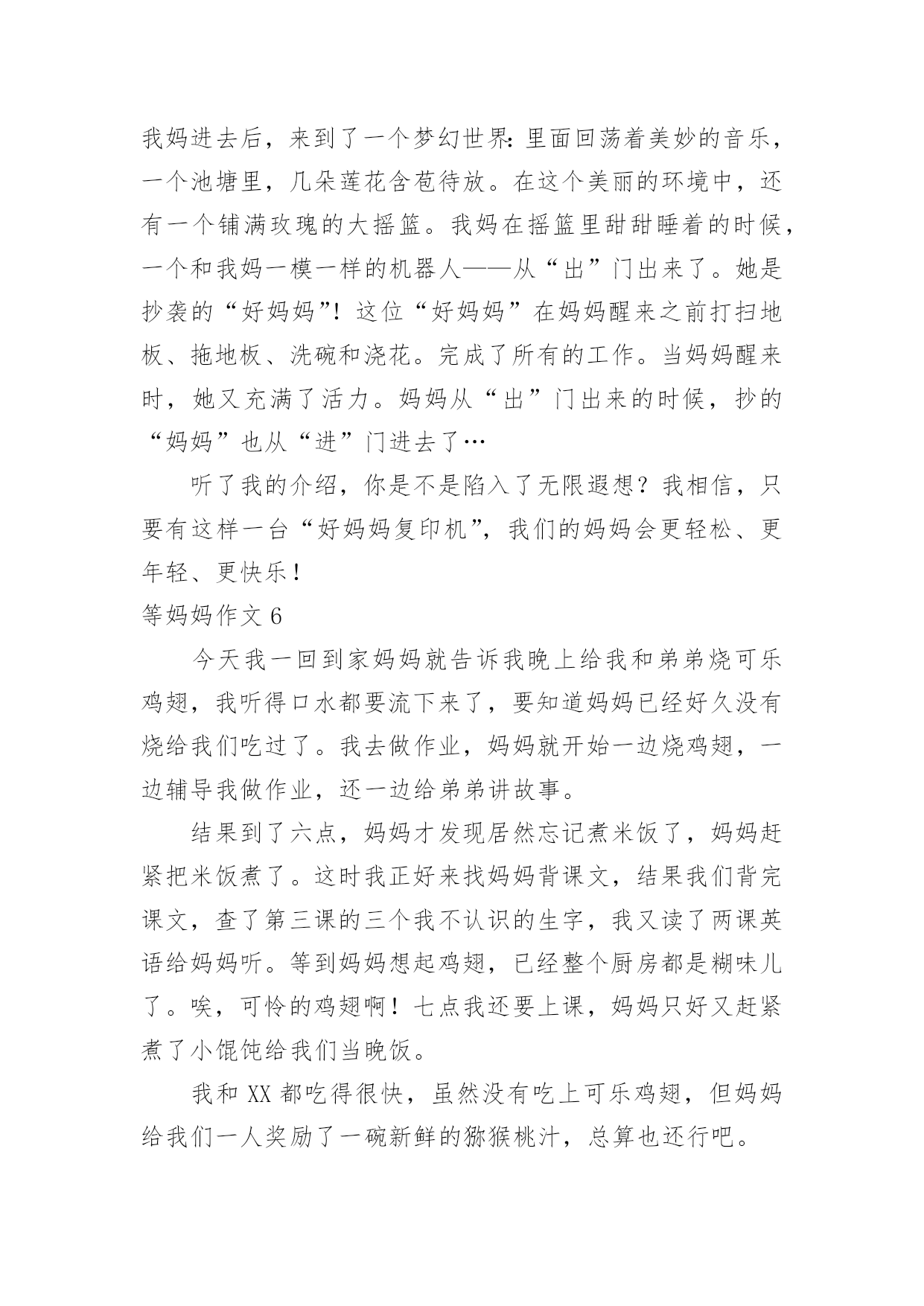 我妈进去后，来到了一个梦幻世界：里面回荡着美妙的音乐，一个池塘里，几朵莲花含苞待放。在这个美丽的环境中，还有一个铺满玫瑰的大摇篮。我妈在摇篮里甜甜睡着的时候，一个和我妈一模一样的机器人——从“出”门出来了。她是抄袭的“好妈妈”！这位“好妈妈”在妈妈醒来之前打扫地板、拖地板、洗碗和浇花。完成了所有的工作。当妈妈醒来时，她又充满了活力。妈妈从“出”门出来的时候，抄的“妈妈”也从“进”门进去了…

听了我的介绍，你是不是陷入了无限遐想？我相信，只要有这样一台“好妈妈复印机”，我们的妈妈会更轻松、更年轻、更快乐！

等妈妈作文 6

今天我一回到家妈妈就告诉我晚上给我和弟弟烧可乐鸡翅，我听得口水都要流下来了，要知道妈妈已经好久没有烧给我们吃过了。我去做作业，妈妈就开始一边烧鸡翅，一边辅导我做作业，还一边给弟弟讲故事。

结果到了六点，妈妈才发现居然忘记煮米饭了，妈妈赶紧把米饭煮了。这时我正好来找妈妈背课文，结果我们背完课文，查了第三课的三个我不认识的生字，我又读了两课英语给妈妈听。等到妈妈想起鸡翅，已经整个厨房都是糊味儿了。唉，可怜的鸡翅啊！七点我还要上课，妈妈只好又赶紧煮了小馄饨给我们当晚饭。

我和 XX 都吃得很快，虽然没有吃上可乐鸡翅，但妈妈给我们一人奖励了一碗新鲜的猕猴桃汁，总算也还行吧。